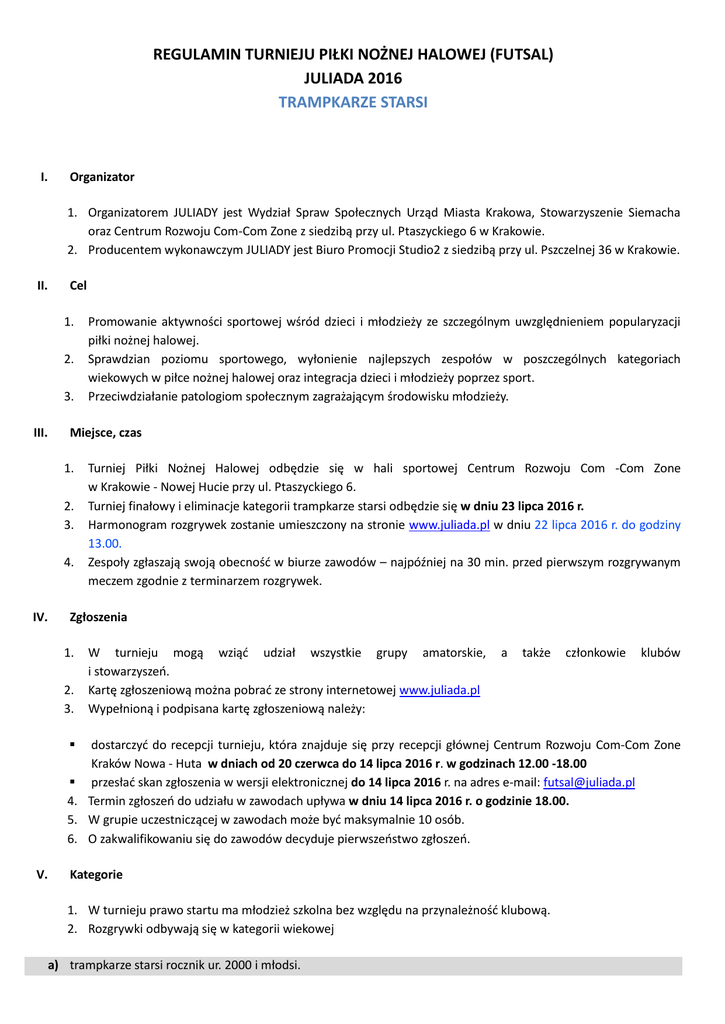 REGULAMIN TURNIEJU PIŁKI NOŻNEJ HALOWEJ (FUTSAL)
JULIADA 2016
TRAMPKARZE STARSI

I. Organizator

1. Organizatorem JULIADY jest Wydział Spraw Społecznych Urząd Miasta Krakowa, Stowarzyszenie Siemacha oraz Centrum Rozwoju Com-Com Zone z siedzibą przy ul. Ptaszyckiego 6 w Krakowie.
2. Producentem wykonawczym JULIADY jest Biuro Promocji Studio2 z siedzibą przy ul. Pszczelnej 36 w Krakowie.

II. Cel

1. Promowanie aktywności sportowej wśród dzieci i młodzieży ze szczególnym uwzględnieniem popularyzacji piłki nożnej halowej.
2. Sprawdzian poziomu sportowego, wyłonienie najlepszych zespołów w poszczególnych kategoriach wiekowych w piłce nożnej halowej oraz integracja dzieci i młodzieży poprzez sport.
3. Przeciwdziałanie patologiom społecznym zagrażającym środowisku młodzieży.

III. Miejsce, czas

1. Turniej Piłki Nożnej Halowej odbędzie się w hali sportowej Centrum Rozwoju Com -Com Zone w Krakowie - Nowej Hucie przy ul. Ptaszyckiego 6.
2. Turniej finałowy i eliminacje kategorii trampkarze starsi odbędzie się w dniu 23 lipca 2016 r.
3. Harmonogram rozgrywek zostanie umieszczony na stronie www.juliada.pl w dniu 22 lipca 2016 r. do godziny 13.00.
4. Zespoły zgłaszają swoją obecność w biurze zawodów – najpóźniej na 30 min. przed pierwszym rozgrywanym meczem zgodnie z terminarzem rozgrywek.

IV. Zgłoszenia

1. W turnieju mogą wziąć udział wszystkie grupy amatorskie, a także członkowie klubów i stowarzyszeń.
2. Kartę zgłoszeniową można pobrać ze strony internetowej www.juliada.pl
3. Wypełnioną i podpisana kartę zgłoszeniową należy:

▪ dostarczyć do recepcji turnieju, która znajduje się przy recepcji głównej Centrum Rozwoju Com-Com Zone Kraków Nowa - Huta w dniach od 20 czerwca do 14 lipca 2016 r. w godzinach 12.00 -18.00
▪ przesłać skan zgłoszenia w wersji elektronicznej do 14 lipca 2016 r. na adres e-mail: futsal@juliada.pl
4. Termin zgłoszeń do udziału w zawodach upływa w dniu 14 lipca 2016 r. o godzinie 18.00.
5. W grupie uczestniczącej w zawodach może być maksymalnie 10 osób.
6. O zakwalifikowaniu się do zawodów decyduje pierwszeństwo zgłoszeń.

V. Kategorie

1. W turnieju prawo startu ma młodzież szkolna bez względu na przynależność klubową.
2. Rozgrywki odbywają się w kategorii wiekowej

a) trampkarze starsi rocznik ur. 2000 i młodsi.